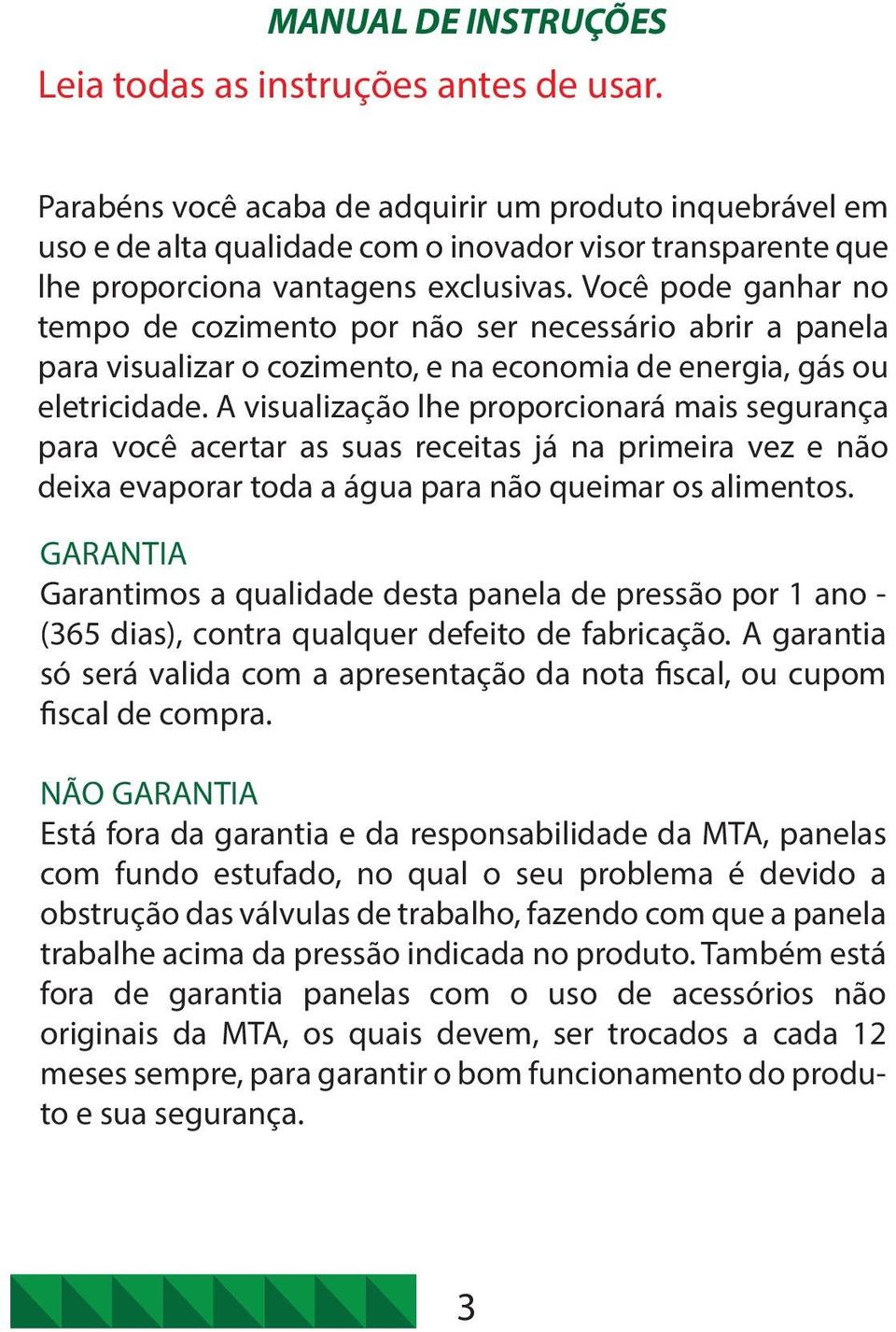 MANUAL DE INSTRUÇÕES

Leia todas as instruções antes de usar.

Parabéns você acaba de adquirir um produto inquebrável em uso e de alta qualidade com o inovador visor transparente que lhe proporciona vantagens exclusivas. Você pode ganhar no tempo de cozimento por não ser necessário abrir a panela para visualizar o cozimento, e na economia de energia, gás ou eletricidade. A visualização lhe proporcionará mais segurança para você acertar as suas receitas já na primeira vez e não deixa evaporar toda a água para não queimar os alimentos.

GARANTIA
Garantimos a qualidade desta panela de pressão por 1 ano - (365 dias), contra qualquer defeito de fabricação. A garantia só será valida com a apresentação da nota fiscal, ou cupom fiscal de compra.

NÃO GARANTIA
Está fora da garantia e da responsabilidade da MTA, panelas com fundo estufado, no qual o seu problema é devido a obstrução das válvulas de trabalho, fazendo com que a panela trabalhe acima da pressão indicada no produto. Também está fora de garantia panelas com o uso de acessórios não originais da MTA, os quais devem, ser trocados a cada 12 meses sempre, para garantir o bom funcionamento do produto e sua segurança.

3